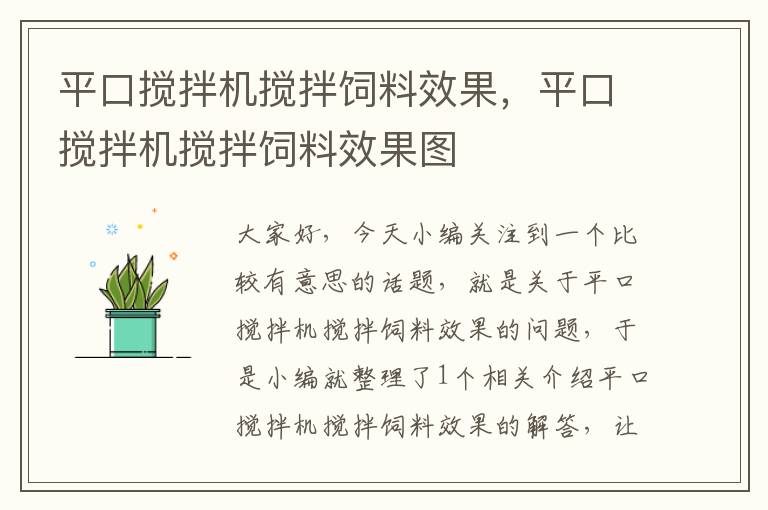 平口搅拌机搅拌饲料效果，平口搅拌机搅拌饲料效果图

大家好，今天小编关注到一个比较有意思的话题，就是关于平口搅拌机搅拌饲料效果的问题，于是小编就整理了1个相关介绍平口搅拌机搅拌饲料效果的解答，让